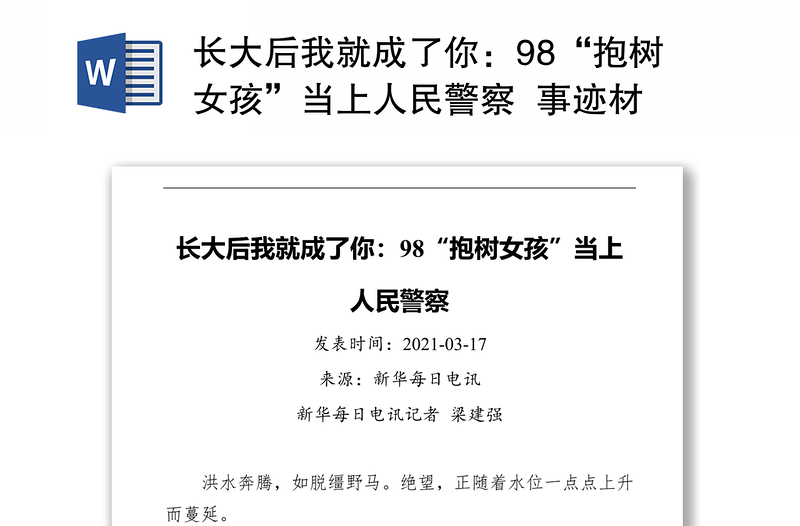 W

长大后我就成了你：98“抱树女孩”当上人民警察 事迹材

长大后我就成了你：98“抱树女孩”当上人民警察

发表时间：2021-03-17

来源：新华每日电讯

新华每日电讯记者 梁建强

洪水奔腾，如脱缰野马。绝望，正随着水位一点点上升而蔓延。